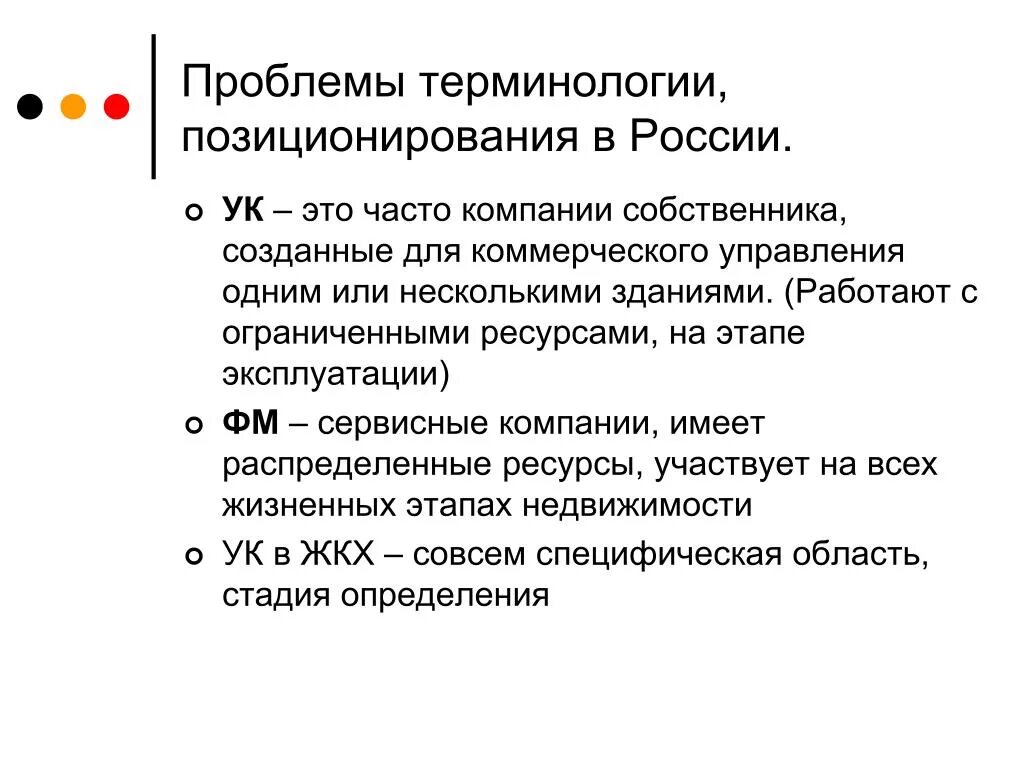 Проблемы терминологии, позиционирования в России.

УК – это часто компании собственника, созданные для коммерческого управления одним или несколькими зданиями. (Работают с ограниченными ресурсами, на этапе эксплуатации)

ФМ – сервисные компании, имеет распределенные ресурсы, участвует на всех жизненных этапах недвижимости

УК в ЖКХ – совсем специфическая область, стадия определения